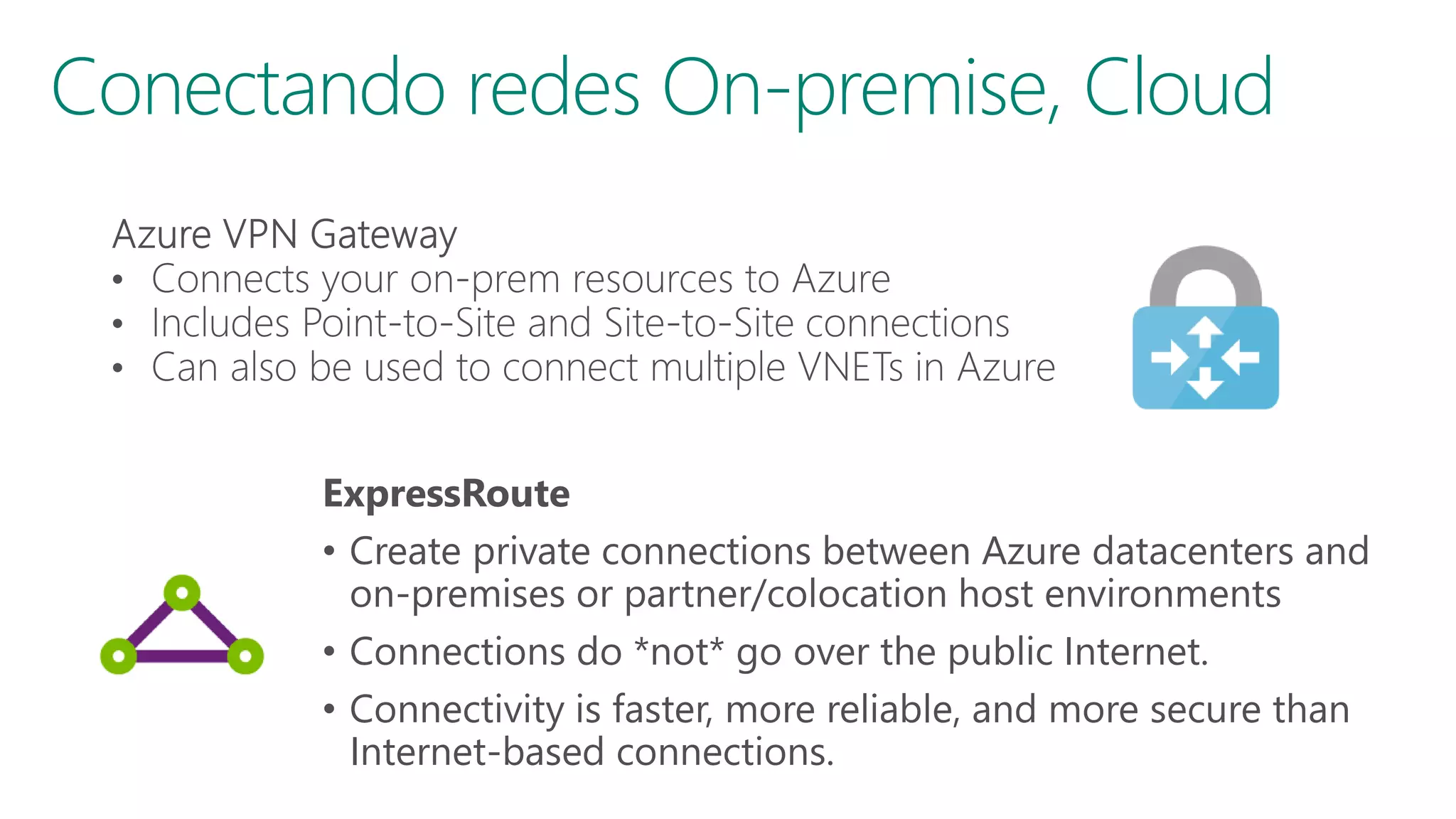 Conectando redes On-premise, Cloud

Azure VPN Gateway
• Connects your on-prem resources to Azure
• Includes Point-to-Site and Site-to-Site connections
• Can also be used to connect multiple VNETs in Azure

ExpressRoute
• Create private connections between Azure datacenters and on-premises or partner/colocation host environments
• Connections do *not* go over the public Internet.
• Connectivity is faster, more reliable, and more secure than Internet-based connections.